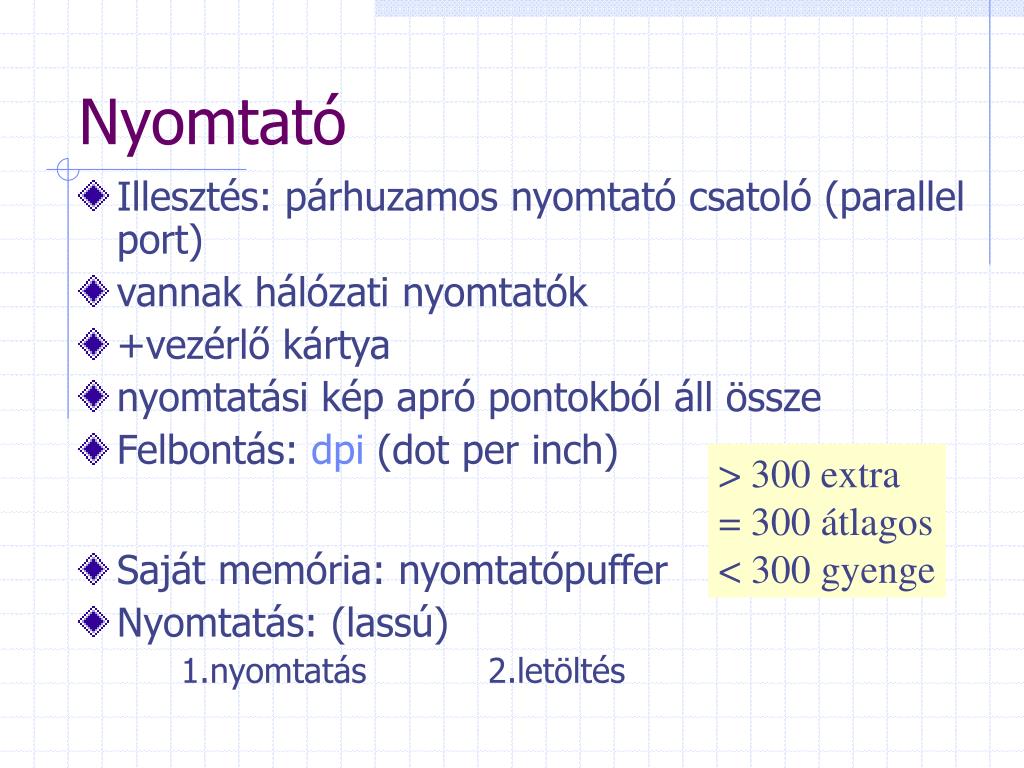 Nyomtató

Illesztés: párhuzamos nyomtató csatoló (parallel port)

vannak hálózati nyomtatók

+vezérlő kártya

nyomtatási kép apró pontokból áll össze

Felbontás: dpi (dot per inch)

> 300 extra
= 300 átlagos
< 300 gyenge

Saját memória: nyomtatópuffer

Nyomtatás: (lassú)

1.nyomtatás 2.letöltés